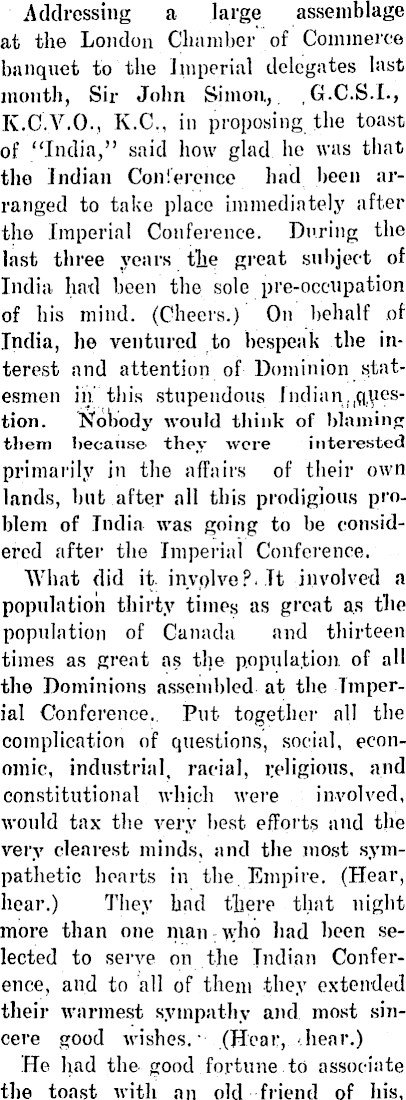 Addressing a large assemblage at the London Chamber of Commerce banquet to the Imperial delegates last month, Sir John Simon, G.C.S.I., K.C.V.O., K.C., in proposing the toast of "India," said how glad he was that the Indian Conference had been arranged to take place immediately after the Imperial Conference. During the last three years the great subject of India had been the sole pre-occupation of his mind. (Cheers.) On behalf of India, he ventured to bespeak the interest and attention of Dominion statesmen in this stupendous Indian question. Nobody would think of blaming them because they were interested primarily in the affairs of their own lands, but after all this prodigious problem of India was going to be considered after the Imperial Conference.

What did it involve? It involved a population thirty times as great as the population of Canada and thirteen times as great as the population of all the Dominions assembled at the Imperial Conference. Put together all the complication of questions, social, economic, industrial, racial, religious, and constitutional which were involved, would tax the very best efforts and the very clearest minds, and the most sympathetic hearts in the Empire. (Hear, hear.) They had there that night more than one man who had been selected to serve on the Indian Conference, and to all of them they extended their warmest sympathy and most sincere good wishes. (Hear, hear.)

He had the good fortune to associate the toast with an old friend of his,